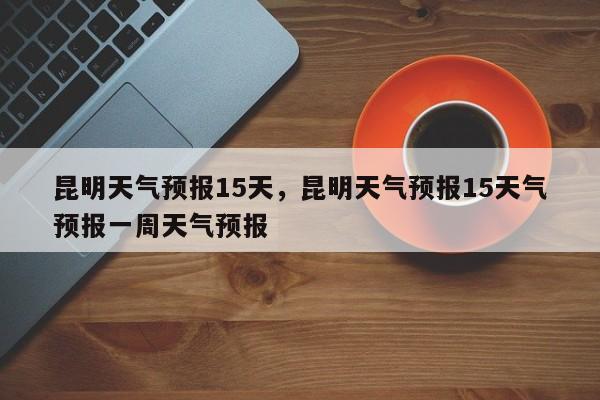 昆明天气预报15天，昆明天气预报15天气预报一周天气预报